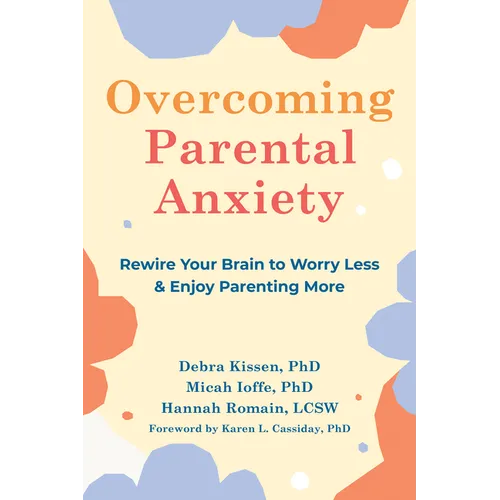 Overcoming Parental Anxiety

Rewire Your Brain to Worry Less & Enjoy Parenting More

Debra Kissen, PhD
Micah Ioffe, PhD
Hannah Romain, LCSW
Foreword by Karen L. Cassiday, PhD